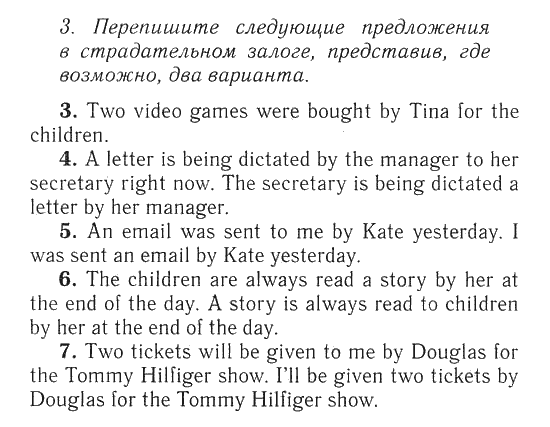 3. Перепишите следующие предложения в страдательном залоге, представив, где возможно, два варианта.

3. Two video games were bought by Tina for the children.

4. A letter is being dictated by the manager to her secretary right now. The secretary is being dictated a letter by her manager.

5. An email was sent to me by Kate yesterday. I was sent an email by Kate yesterday.

6. The children are always read a story by her at the end of the day. A story is always read to children by her at the end of the day.

7. Two tickets will be given to me by Douglas for the Tommy Hilfiger show. I'll be given two tickets by Douglas for the Tommy Hilfiger show.